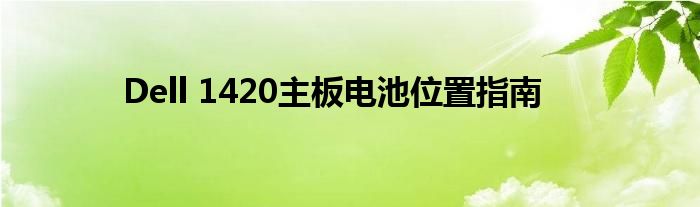 Dell 1420主板电池位置指南